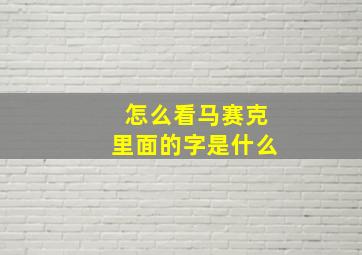 怎么看马赛克
里面的字是什么